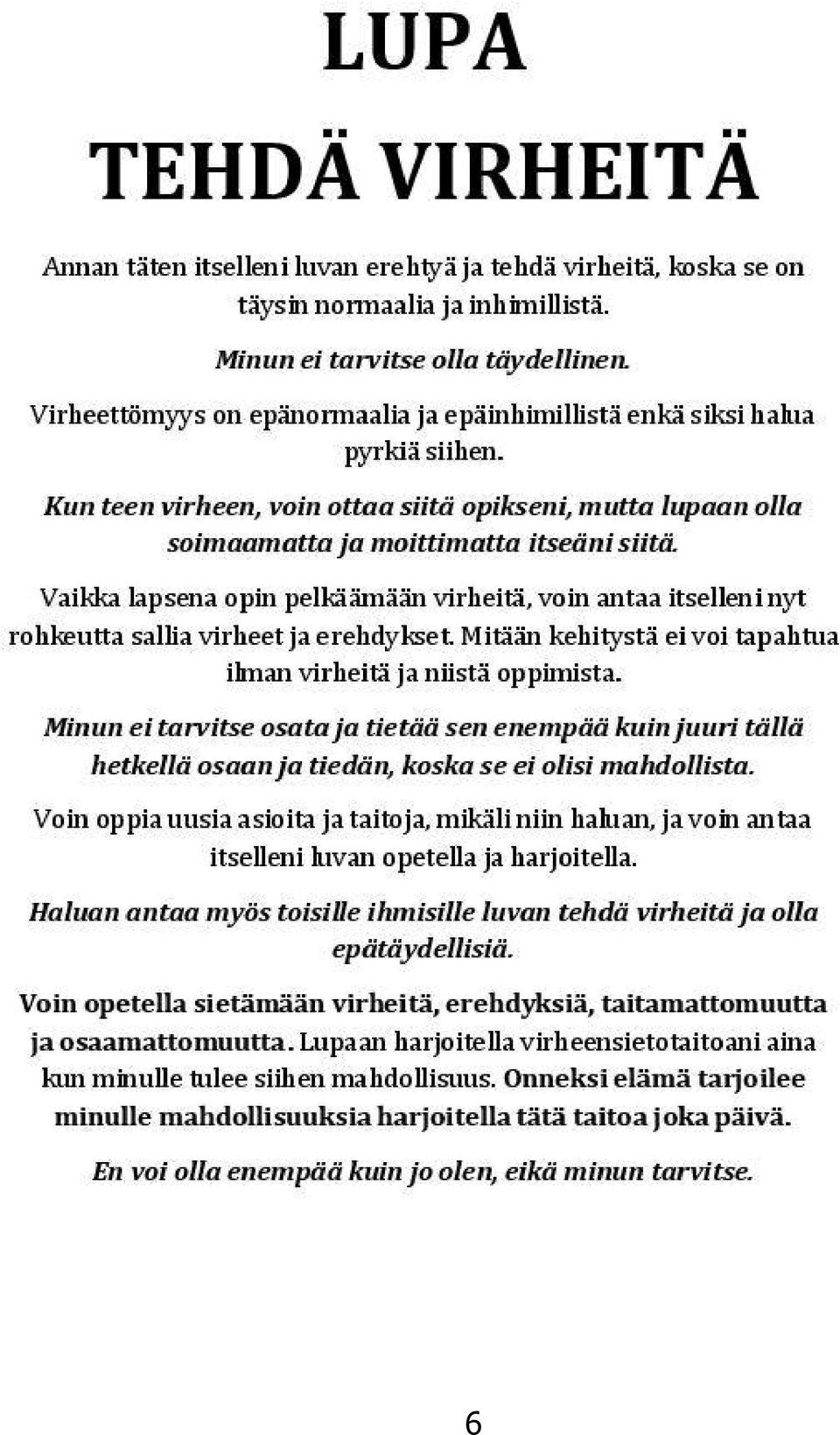 LUPA

TEHDÄ VIRHEITÄ

Annan täten itselleni luvan erehtyä ja tehdä virheitä, koska se on täysin normaalia ja inhimillistä.

Minun ei tarvitse olla täydellinen.

Virheettömyys on epänormaalia ja epäinhimillistä enkä siksi halua pyrkiä siihen.

Kun teen virheen, voin ottaa siitä opikseni, mutta lupaan olla soimaamatta ja moittimatta itseäni siitä.

Vaikka lapsena opin pelkäämään virheitä, voin antaa itselleni nyt rohkeutta sallia virheet ja erehdykset. Mitään kehitystä ei voi tapahtua ilman virheitä ja niistä oppimista.

Minun ei tarvitse osata ja tietää sen enempää kuin juuri tällä hetkellä osaan ja tiedän, koska se ei olisi mahdollista.

Voin oppia uusia asioita ja taitoja, mikäli niin haluan, ja voin antaa itselleni luvan opetella ja harjoitella.

Haluan antaa myös toisille ihmisille luvan tehdä virheitä ja olla epätäydellisiä.

Voin opetella sietämään virheitä, erehdyksiä, taitamattomuutta ja osaamattomuutta. Lupaan harjoitella virheensietotaitoani aina kun minulle tulee siihen mahdollisuus. Onneksi elämä tarjoilee minulle mahdollisuuksia harjoitella tätä taitoa joka päivä.

En voi olla enempää kuin jo olen, eikä minun tarvitse.

6